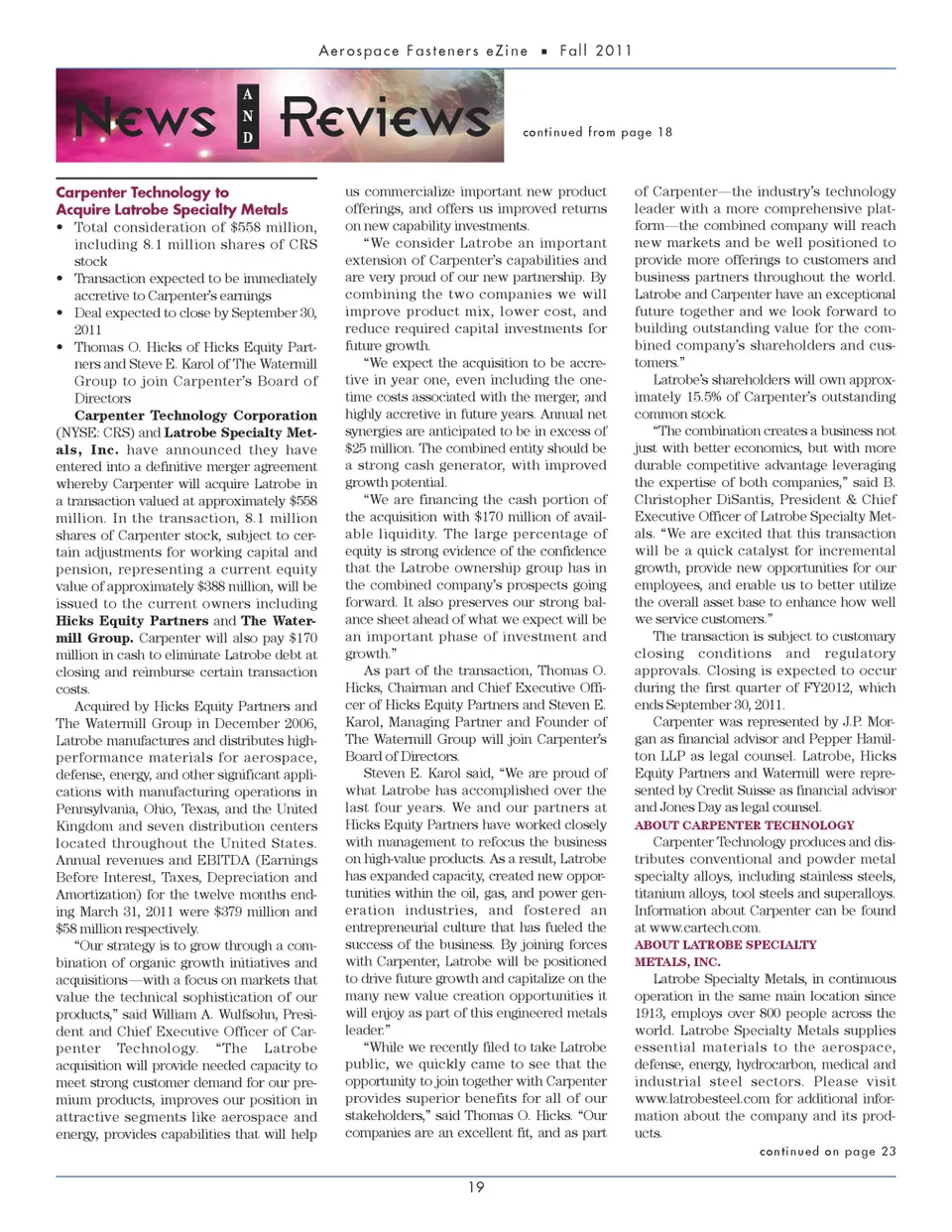 Aerospace Fasteners eZine ▪ Fall 2011

News AND Reviews

continued from page 18

Carpenter Technology to Acquire Latrobe Specialty Metals

• Total consideration of $558 million, including 8.1 million shares of CRS stock
• Transaction expected to be immediately accretive to Carpenter's earnings
• Deal expected to close by September 30, 2011
• Thomas O. Hicks of Hicks Equity Partners and Steve E. Karol of The Watermill Group to join Carpenter's Board of Directors

Carpenter Technology Corporation (NYSE: CRS) and Latrobe Specialty Metals, Inc. have announced they have entered into a definitive merger agreement whereby Carpenter will acquire Latrobe in a transaction valued at approximately $558 million. In the transaction, 8.1 million shares of Carpenter stock, subject to certain adjustments for working capital and pension, representing a current equity value of approximately $388 million, will be issued to the current owners including Hicks Equity Partners and The Watermill Group. Carpenter will also pay $170 million in cash to eliminate Latrobe debt at closing and reimburse certain transaction costs.

Acquired by Hicks Equity Partners and The Watermill Group in December 2006, Latrobe manufactures and distributes high-performance materials for aerospace, defense, energy, and other significant applications with manufacturing operations in Pennsylvania, Ohio, Texas, and the United Kingdom and seven distribution centers located throughout the United States. Annual revenues and EBITDA (Earnings Before Interest, Taxes, Depreciation and Amortization) for the twelve months ending March 31, 2011 were $379 million and $58 million respectively.

"Our strategy is to grow through a combination of organic growth initiatives and acquisitions—with a focus on markets that value the technical sophistication of our products," said William A. Wulfsohn, President and Chief Executive Officer of Carpenter Technology. "The Latrobe acquisition will provide needed capacity to meet strong customer demand for our premium products, improves our position in attractive segments like aerospace and energy, provides capabilities that will help us commercialize important new product offerings, and offers us improved returns on new capability investments.

"We consider Latrobe an important extension of Carpenter's capabilities and are very proud of our new partnership. By combining the two companies we will improve product mix, lower cost, and reduce required capital investments for future growth.

"We expect the acquisition to be accretive in year one, even including the one-time costs associated with the merger, and highly accretive in future years. Annual net synergies are anticipated to be in excess of $25 million. The combined entity should be a strong cash generator, with improved growth potential.

"We are financing the cash portion of the acquisition with $170 million of available liquidity. The large percentage of equity is strong evidence of the confidence that the Latrobe ownership group has in the combined company's prospects going forward. It also preserves our strong balance sheet ahead of what we expect will be an important phase of investment and growth."

As part of the transaction, Thomas O. Hicks, Chairman and Chief Executive Officer of Hicks Equity Partners and Steven E. Karol, Managing Partner and Founder of The Watermill Group will join Carpenter's Board of Directors.

Steven E. Karol said, "We are proud of what Latrobe has accomplished over the last four years. We and our partners at Hicks Equity Partners have worked closely with management to refocus the business on high-value products. As a result, Latrobe has expanded capacity, created new opportunities within the oil, gas, and power generation industries, and fostered an entrepreneurial culture that has fueled the success of the business. By joining forces with Carpenter, Latrobe will be positioned to drive future growth and capitalize on the many new value creation opportunities it will enjoy as part of this engineered metals leader."

"While we recently filed to take Latrobe public, we quickly came to see that the opportunity to join together with Carpenter provides superior benefits for all of our stakeholders," said Thomas O. Hicks. "Our companies are an excellent fit, and as part of Carpenter—the industry's technology leader with a more comprehensive platform—the combined company will reach new markets and be well positioned to provide more offerings to customers and business partners throughout the world. Latrobe and Carpenter have an exceptional future together and we look forward to building outstanding value for the combined company's shareholders and customers."

Latrobe's shareholders will own approximately 15.5% of Carpenter's outstanding common stock.

"The combination creates a business not just with better economics, but with more durable competitive advantage leveraging the expertise of both companies," said B. Christopher DiSantis, President & Chief Executive Officer of Latrobe Specialty Metals. "We are excited that this transaction will be a quick catalyst for incremental growth, provide new opportunities for our employees, and enable us to better utilize the overall asset base to enhance how well we service customers."

The transaction is subject to customary closing conditions and regulatory approvals. Closing is expected to occur during the first quarter of FY2012, which ends September 30, 2011.

Carpenter was represented by J.P. Morgan as financial advisor and Pepper Hamilton LLP as legal counsel. Latrobe, Hicks Equity Partners and Watermill were represented by Credit Suisse as financial advisor and Jones Day as legal counsel.

ABOUT CARPENTER TECHNOLOGY

Carpenter Technology produces and distributes conventional and powder metal specialty alloys, including stainless steels, titanium alloys, tool steels and superalloys. Information about Carpenter can be found at www.cartech.com.

ABOUT LATROBE SPECIALTY METALS, INC.

Latrobe Specialty Metals, in continuous operation in the same main location since 1913, employs over 800 people across the world. Latrobe Specialty Metals supplies essential materials to the aerospace, defense, energy, hydrocarbon, medical and industrial steel sectors. Please visit www.latrobesteel.com for additional information about the company and its products.

continued on page 23

19